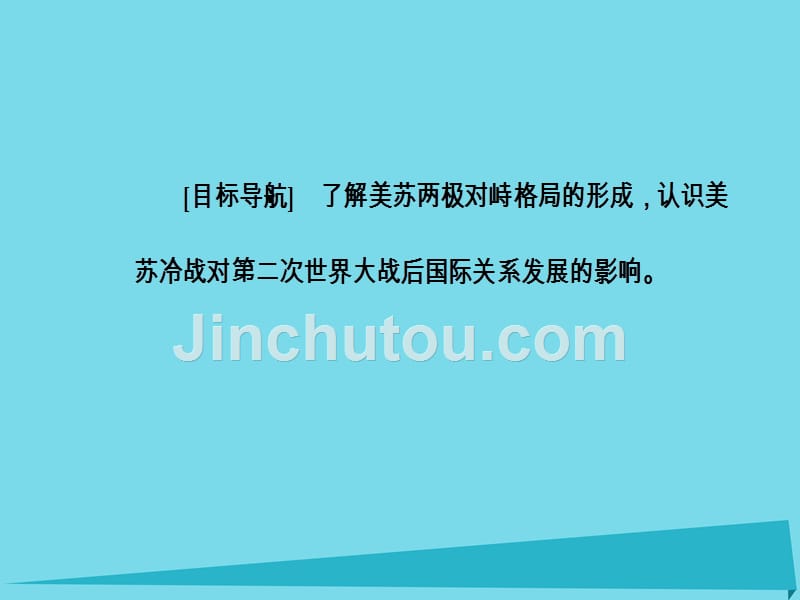 [目标导航] 了解美苏两极对峙格局的形成，认识美苏冷战对第二次世界大战后国际关系发展的影响。

Jinchutou.com